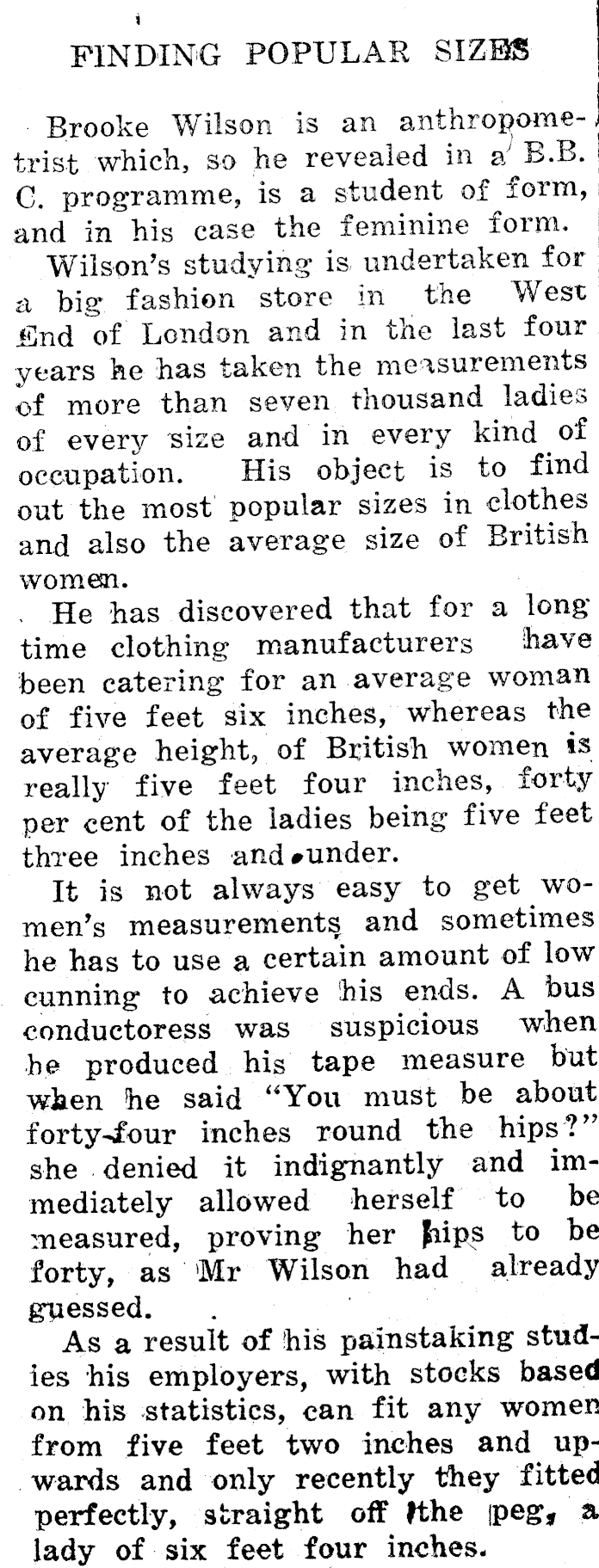 FINDING POPULAR SIZES

Brooke Wilson is an anthropometrist which, so he revealed in a B.B.C. programme, is a student of form, and in his case the feminine form.

Wilson's studying is undertaken for a big fashion store in the West End of London and in the last four years he has taken the measurements of more than seven thousand ladies of every size and in every kind of occupation. His object is to find out the most popular sizes in clothes and also the average size of British women.

He has discovered that for a long time clothing manufacturers have been catering for an average woman of five feet six inches, whereas the average height, of British women is really five feet four inches, forty per cent of the ladies being five feet three inches and under.

It is not always easy to get women's measurements and sometimes he has to use a certain amount of low cunning to achieve his ends. A bus conductoress was suspicious when he produced his tape measure but when he said "You must be about forty-four inches round the hips?" she denied it indignantly and immediately allowed herself to be measured, proving her hips to be forty, as Mr Wilson had already guessed.

As a result of his painstaking studies his employers, with stocks based on his statistics, can fit any women from five feet two inches and upwards and only recently they fitted perfectly, straight off the peg, a lady of six feet four inches.